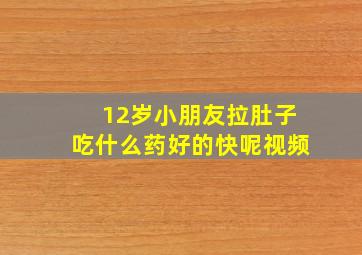 12岁小朋友拉肚子
吃什么药好的快呢视频